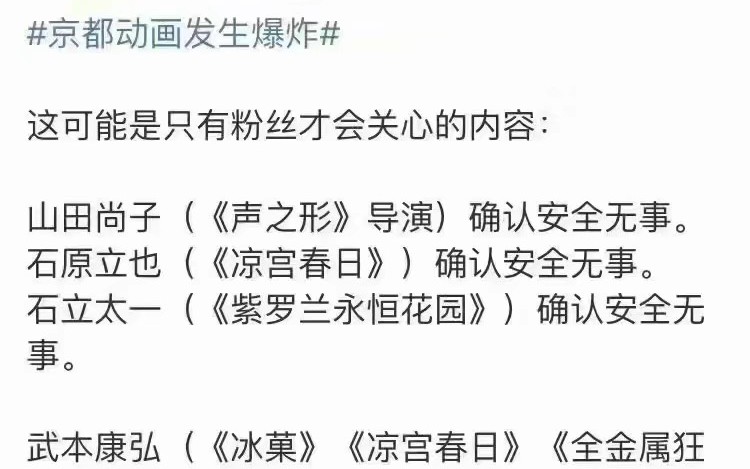 #京都动画发生爆炸#

这可能是只有粉丝才会关心的内容：

山田尚子（《声之形》导演）确认安全无事。
石原立也（《凉宫春日》）确认安全无事。
石立太一（《紫罗兰永恒花园》）确认安全无事。

武本康弘（《冰菓》《凉宫春日》《全金属狂